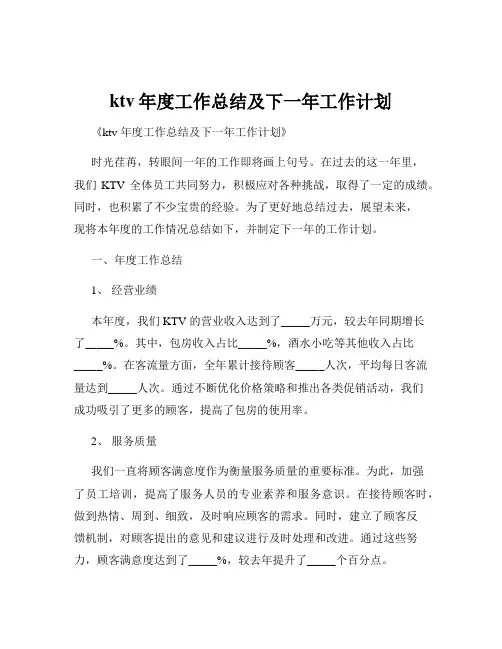 ktv 年度工作总结及下一年工作计划

《ktv 年度工作总结及下一年工作计划》

时光荏苒，转眼间一年的工作即将画上句号。在过去的这一年里，我们 KTV 全体员工共同努力，积极应对各种挑战，取得了一定的成绩。同时，也积累了不少宝贵的经验。为了更好地总结过去，展望未来，现将本年度的工作情况总结如下，并制定下一年的工作计划。

一、年度工作总结

1、 经营业绩

本年度，我们 KTV 的营业收入达到了_____万元，较去年同期增长了_____%。其中，包房收入占比_____%，酒水小吃等其他收入占比_____%。在客流量方面，全年累计接待顾客_____人次，平均每日客流量达到_____人次。通过不断优化价格策略和推出各类促销活动，我们成功吸引了更多的顾客，提高了包房的使用率。

2、 服务质量

我们一直将顾客满意度作为衡量服务质量的重要标准。为此，加强了员工培训，提高了服务人员的专业素养和服务意识。在接待顾客时，做到热情、周到、细致，及时响应顾客的需求。同时，建立了顾客反馈机制，对顾客提出的意见和建议进行及时处理和改进。通过这些努力，顾客满意度达到了_____%，较去年提升了_____个百分点。